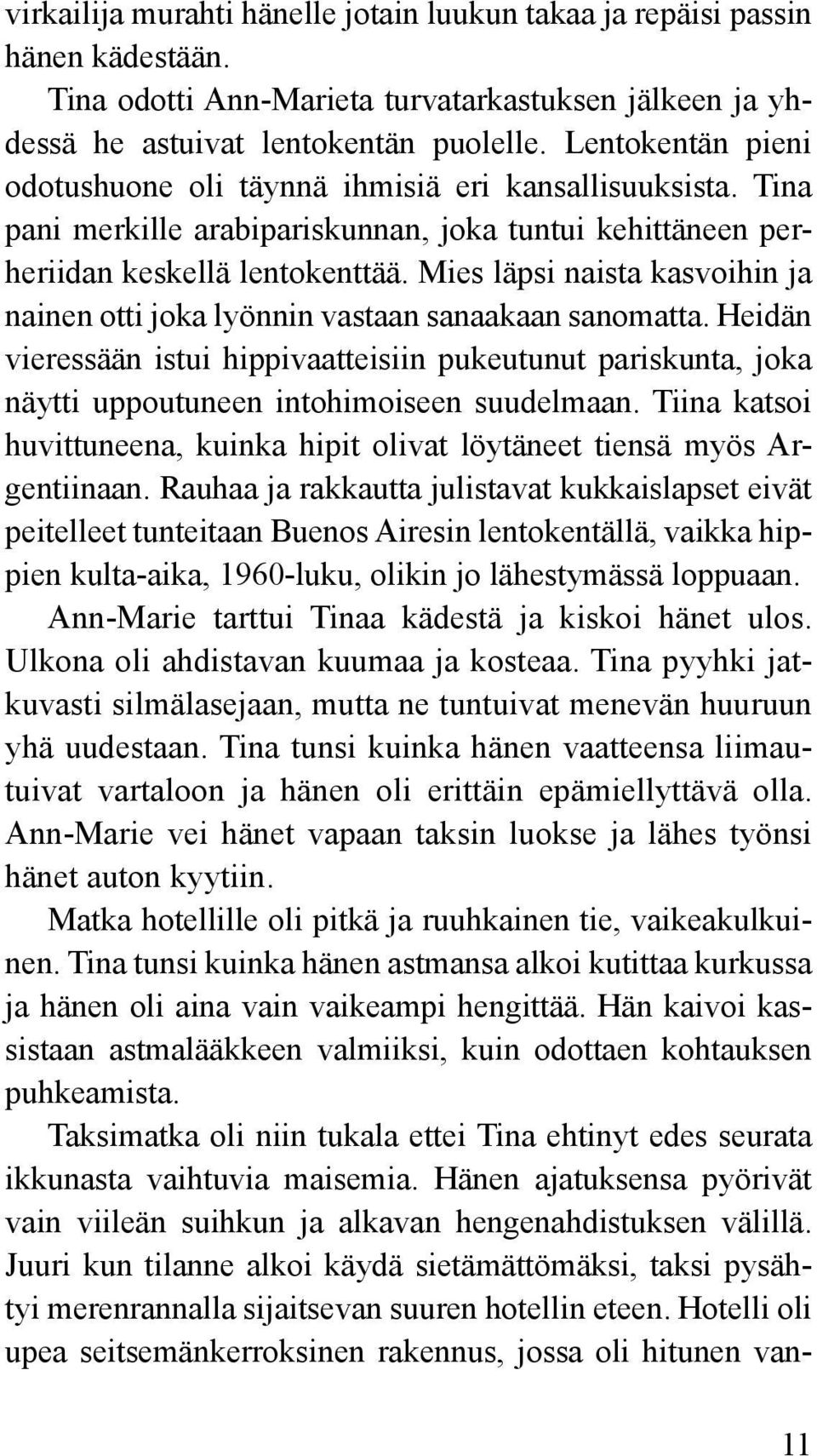 virkailija murahti hänelle jotain luukun takaa ja repäisi passin hänen kädestään.

Tina odotti Ann-Marieta turvatarkastuksen jälkeen ja yhdessä he astuivat lentokentän puolelle. Lentokentän pieni odotushuone oli täynnä ihmisiä eri kansallisuuksista. Tina pani merkille arabipariskunnan, joka tuntui kehittäneen perheriidan keskellä lentokenttää. Mies läpsi naista kasvoihin ja nainen otti joka lyönnin vastaan sanaakaan sanomatta. Heidän vieressään istui hippivaatteisiin pukeutunut pariskunta, joka näytti uppoutuneen intohimoiseen suudelmaan. Tiina katsoi huvittuneena, kuinka hipit olivat löytäneet tiensä myös Argentiinaan. Rauhaa ja rakkautta julistavat kukkaislapset eivät peitelleet tunteitaan Buenos Airesin lentokentällä, vaikka hippien kulta-aika, 1960-luku, olikin jo lähestymässä loppuaan.

Ann-Marie tarttui Tinaa kädestä ja kiskoi hänet ulos. Ulkona oli ahdistavan kuumaa ja kosteaa. Tina pyyhki jatkuvasti silmälasejaan, mutta ne tuntuivat menevän huuruun yhä uudestaan. Tina tunsi kuinka hänen vaatteensa liimautuivat vartaloon ja hänen oli erittäin epämiellyttävä olla. Ann-Marie vei hänet vapaan taksin luokse ja lähes työnsi hänet auton kyytiin.

Matka hotellille oli pitkä ja ruuhkainen tie, vaikeakulkuinen. Tina tunsi kuinka hänen astmansa alkoi kutittaa kurkussa ja hänen oli aina vain vaikeampi hengittää. Hän kaivoi kassistaan astmalääkkeen valmiiksi, kuin odottaen kohtauksen puhkeamista.

Taksimatka oli niin tukala ettei Tina ehtinyt edes seurata ikkunasta vaihtuvia maisemia. Hänen ajatuksensa pyörivät vain viileän suihkun ja alkavan hengenahdistuksen välillä. Juuri kun tilanne alkoi käydä sietämättömäksi, taksi pysähtyi merenrannalla sijaitsevan suuren hotellin eteen. Hotelli oli upea seitsemänkerroksinen rakennus, jossa oli hitunen van-

11